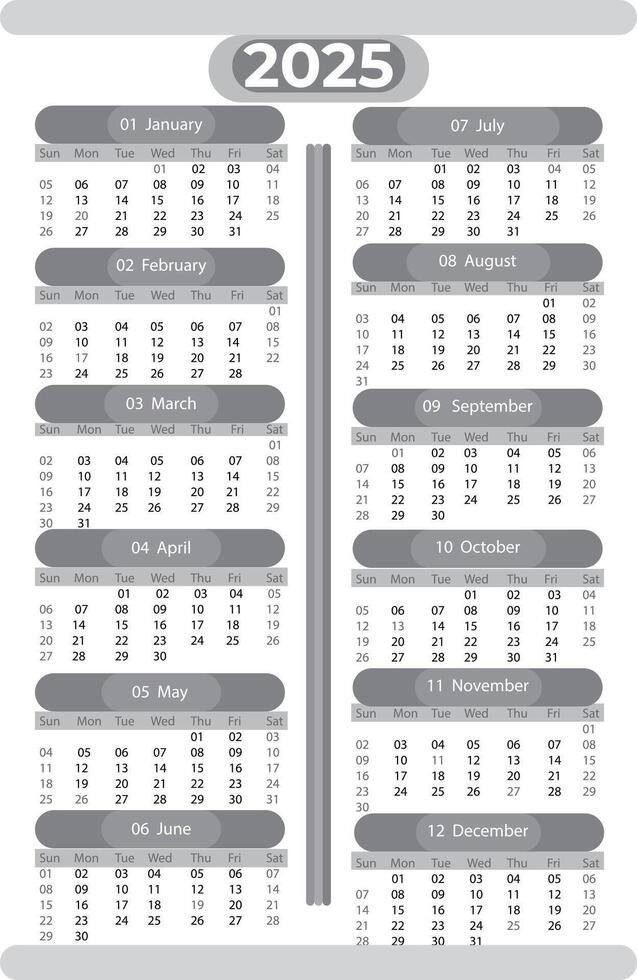 2025

01 January

| Sun | Mon | Tue | Wed | Thu | Fri | Sat |
|---|---|---|---|---|---|---|
| | | | 01 | 02 | 03 | 04 |
| 05 | 06 | 07 | 08 | 09 | 10 | 11 |
| 12 | 13 | 14 | 15 | 16 | 17 | 18 |
| 19 | 20 | 21 | 22 | 23 | 24 | 25 |
| 26 | 27 | 28 | 29 | 30 | 31 | |

02 February

| Sun | Mon | Tue | Wed | Thu | Fri | Sat |
|---|---|---|---|---|---|---|
| | | | | | | 01 |
| 02 | 03 | 04 | 05 | 06 | 07 | 08 |
| 09 | 10 | 11 | 12 | 13 | 14 | 15 |
| 16 | 17 | 18 | 19 | 20 | 21 | 22 |
| 23 | 24 | 25 | 26 | 27 | 28 | |

03 March

| Sun | Mon | Tue | Wed | Thu | Fri | Sat |
|---|---|---|---|---|---|---|
| | | | | | | 01 |
| 02 | 03 | 04 | 05 | 06 | 07 | 08 |
| 09 | 10 | 11 | 12 | 13 | 14 | 15 |
| 16 | 17 | 18 | 19 | 20 | 21 | 22 |
| 23 | 24 | 25 | 26 | 27 | 28 | 29 |
| 30 | 31 | | | | | |

04 April

| Sun | Mon | Tue | Wed | Thu | Fri | Sat |
|---|---|---|---|---|---|---|
| | | 01 | 02 | 03 | 04 | 05 |
| 06 | 07 | 08 | 09 | 10 | 11 | 12 |
| 13 | 14 | 15 | 16 | 17 | 18 | 19 |
| 20 | 21 | 22 | 23 | 24 | 25 | 26 |
| 27 | 28 | 29 | 30 | | | |

05 May

| Sun | Mon | Tue | Wed | Thu | Fri | Sat |
|---|---|---|---|---|---|---|
| | | | | 01 | 02 | 03 |
| 04 | 05 | 06 | 07 | 08 | 09 | 10 |
| 11 | 12 | 13 | 14 | 15 | 16 | 17 |
| 18 | 19 | 20 | 21 | 22 | 23 | 24 |
| 25 | 26 | 27 | 28 | 29 | 30 | 31 |

06 June

| Sun | Mon | Tue | Wed | Thu | Fri | Sat |
|---|---|---|---|---|---|---|
| 01 | 02 | 03 | 04 | 05 | 06 | 07 |
| 08 | 09 | 10 | 11 | 12 | 13 | 14 |
| 15 | 16 | 17 | 18 | 19 | 20 | 21 |
| 22 | 23 | 24 | 25 | 26 | 27 | 28 |
| 29 | 30 | | | | | |

07 July

| Sun | Mon | Tue | Wed | Thu | Fri | Sat |
|---|---|---|---|---|---|---|
| | | 01 | 02 | 03 | 04 | 05 |
| 06 | 07 | 08 | 09 | 10 | 11 | 12 |
| 13 | 14 | 15 | 16 | 17 | 18 | 19 |
| 20 | 21 | 22 | 23 | 24 | 25 | 26 |
| 27 | 28 | 29 | 30 | 31 | | |

08 August

| Sun | Mon | Tue | Wed | Thu | Fri | Sat |
|---|---|---|---|---|---|---|
| | | | | | 01 | 02 |
| 03 | 04 | 05 | 06 | 07 | 08 | 09 |
| 10 | 11 | 12 | 13 | 14 | 15 | 16 |
| 17 | 18 | 19 | 20 | 21 | 22 | 23 |
| 24 | 25 | 26 | 27 | 28 | 29 | 30 |
| 31 | | | | | | |

09 September

| Sun | Mon | Tue | Wed | Thu | Fri | Sat |
|---|---|---|---|---|---|---|
| | 01 | 02 | 03 | 04 | 05 | 06 |
| 07 | 08 | 09 | 10 | 11 | 12 | 13 |
| 14 | 15 | 16 | 17 | 18 | 19 | 20 |
| 21 | 22 | 23 | 24 | 25 | 26 | 27 |
| 28 | 29 | 30 | | | | |

10 October

| Sun | Mon | Tue | Wed | Thu | Fri | Sat |
|---|---|---|---|---|---|---|
| | | | 01 | 02 | 03 | 04 |
| 05 | 06 | 07 | 08 | 09 | 10 | 11 |
| 12 | 13 | 14 | 15 | 16 | 17 | 18 |
| 19 | 20 | 21 | 22 | 23 | 24 | 25 |
| 26 | 27 | 28 | 29 | 30 | 31 | |

11 November

| Sun | Mon | Tue | Wed | Thu | Fri | Sat |
|---|---|---|---|---|---|---|
| | | | | | | 01 |
| 02 | 03 | 04 | 05 | 06 | 07 | 08 |
| 09 | 10 | 11 | 12 | 13 | 14 | 15 |
| 16 | 17 | 18 | 19 | 20 | 21 | 22 |
| 23 | 24 | 25 | 26 | 27 | 28 | 29 |
| 30 | | | | | | |

12 December

| Sun | Mon | Tue | Wed | Thu | Fri | Sat |
|---|---|---|---|---|---|---|
| | 01 | 02 | 03 | 04 | 05 | 06 |
| 07 | 08 | 09 | 10 | 11 | 12 | 13 |
| 14 | 15 | 16 | 17 | 18 | 19 | 20 |
| 21 | 22 | 23 | 24 | 25 | 26 | 27 |
| 28 | 29 | 30 | 31 | | | |